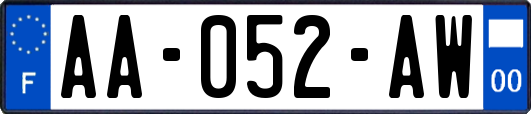 F
AA-052-AW
00